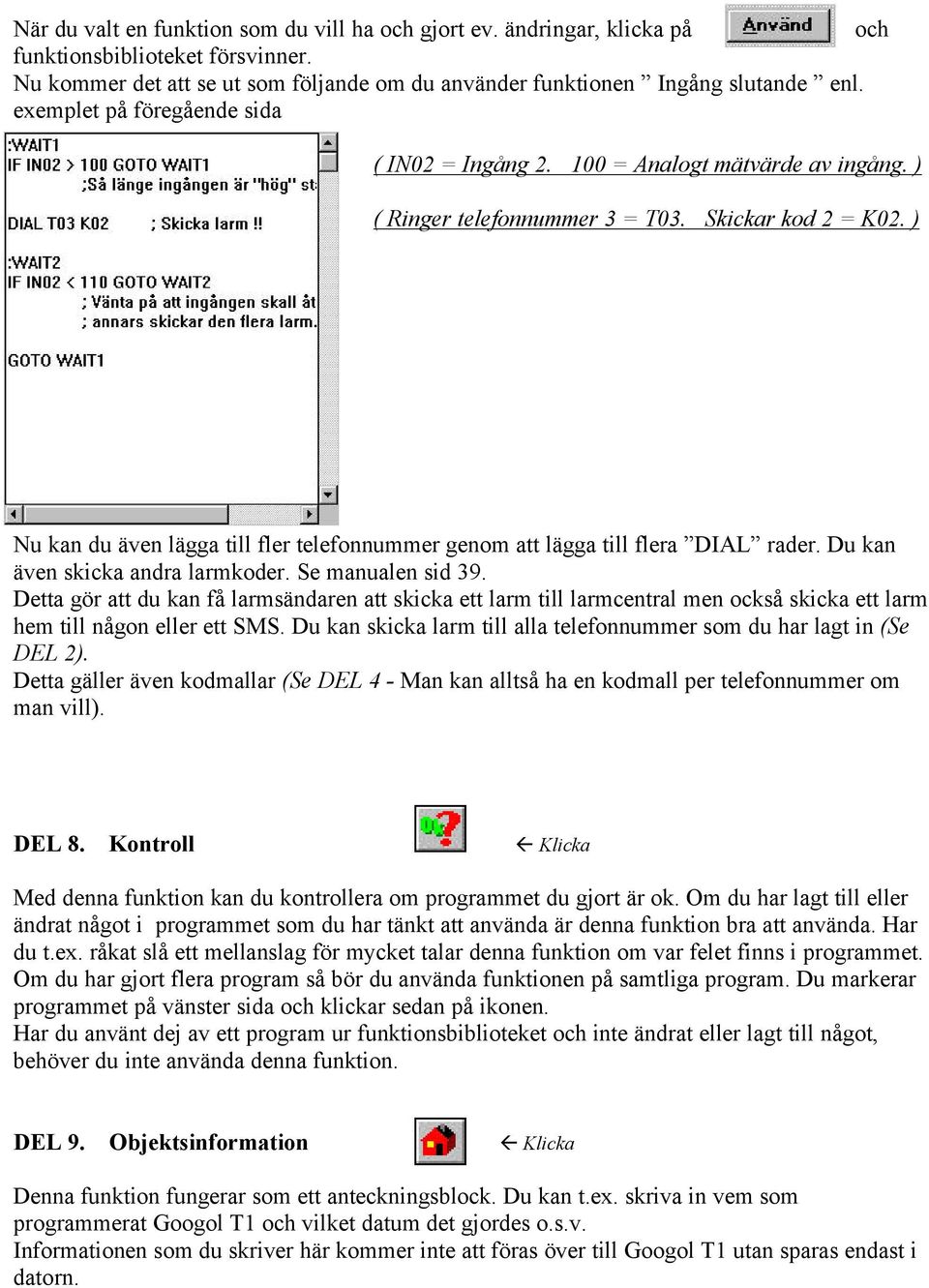 När du valt en funktion som du vill ha och gjort ev. ändringar, klicka på Använd och funktionsbiblioteket försvinner.
Nu kommer det att se ut som följande om du använder funktionen ” Ingång slutande ” enl. exemplet på föregående sida

:WAIT1
IF IN02 > 100 GOTO WAIT1
;Så länge ingången är "hög" st
DIAL T03 K02 ; Skicka larm !!
:WAIT2
IF IN02 < 110 GOTO WAIT2
; Vänta på att ingången skall åt
; annars skickar den flera larm.
GOTO WAIT1

( IN02 = Ingång 2. 100 = Analogt mätvärde av ingång. )

( Ringer telefonnummer 3 = T03. Skickar kod 2 = K02. )

Nu kan du även lägga till fler telefonnummer genom att lägga till flera ”DIAL” rader. Du kan även skicka andra larmkoder. Se manualen sid 39.
Detta gör att du kan få larmsändaren att skicka ett larm till larmcentral men också skicka ett larm hem till någon eller ett SMS. Du kan skicka larm till alla telefonnummer som du har lagt in (Se DEL 2).
Detta gäller även kodmallar (Se DEL 4 - Man kan alltså ha en kodmall per telefonnummer om man vill).

DEL 8. Kontroll ← Klicka

Med denna funktion kan du kontrollera om programmet du gjort är ok. Om du har lagt till eller ändrat något i programmet som du har tänkt att använda är denna funktion bra att använda. Har du t.ex. råkat slå ett mellanslag för mycket talar denna funktion om var felet finns i programmet. Om du har gjort flera program så bör du använda funktionen på samtliga program. Du markerar programmet på vänster sida och klickar sedan på ikonen.
Har du använt dej av ett program ur funktionsbiblioteket och inte ändrat eller lagt till något, behöver du inte använda denna funktion.

DEL 9. Objektsinformation ← Klicka

Denna funktion fungerar som ett anteckningsblock. Du kan t.ex. skriva in vem som programmerat Googol T1 och vilket datum det gjordes o.s.v.
Informationen som du skriver här kommer inte att föras över till Googol T1 utan sparas endast i datorn.